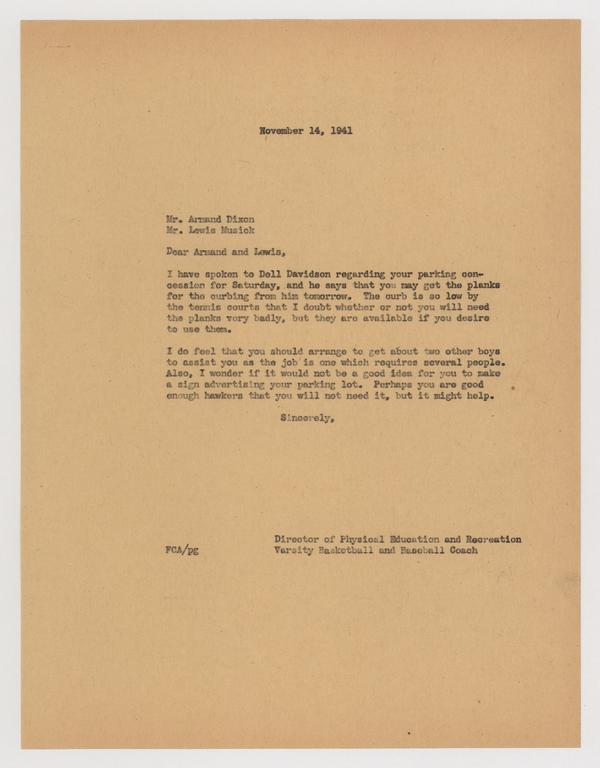 November 14, 1941

Mr. Armand Dixon
Mr. Lewis Musick

Dear Armand and Lewis,

I have spoken to Dell Davidson regarding your parking concession for Saturday, and he says that you may get the planks for the curbing from him tomorrow. The curb is so low by the tennis courts that I doubt whether or not you will need the planks very badly, but they are available if you desire to use them.

I do feel that you should arrange to get about two other boys to assist you as the job is one which requires several people. Also, I wonder if it would not be a good idea for you to make a sign advertising your parking lot. Perhaps you are good enough hawkers that you will not need it, but it might help.

Sincerely,

Director of Physical Education and Recreation
Varsity Basketball and Baseball Coach

FCA/pg